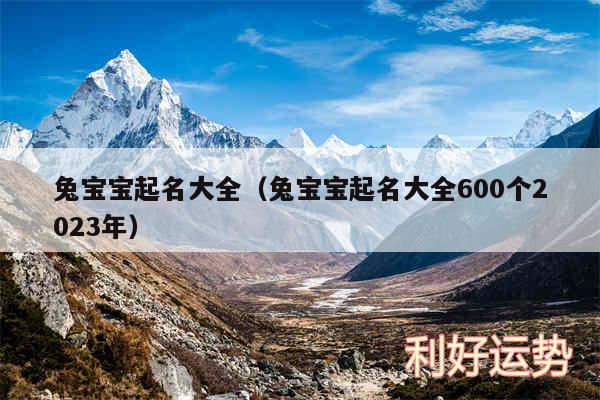 兔宝宝起名大全（兔宝宝起名大全600个2023年）

利好运势